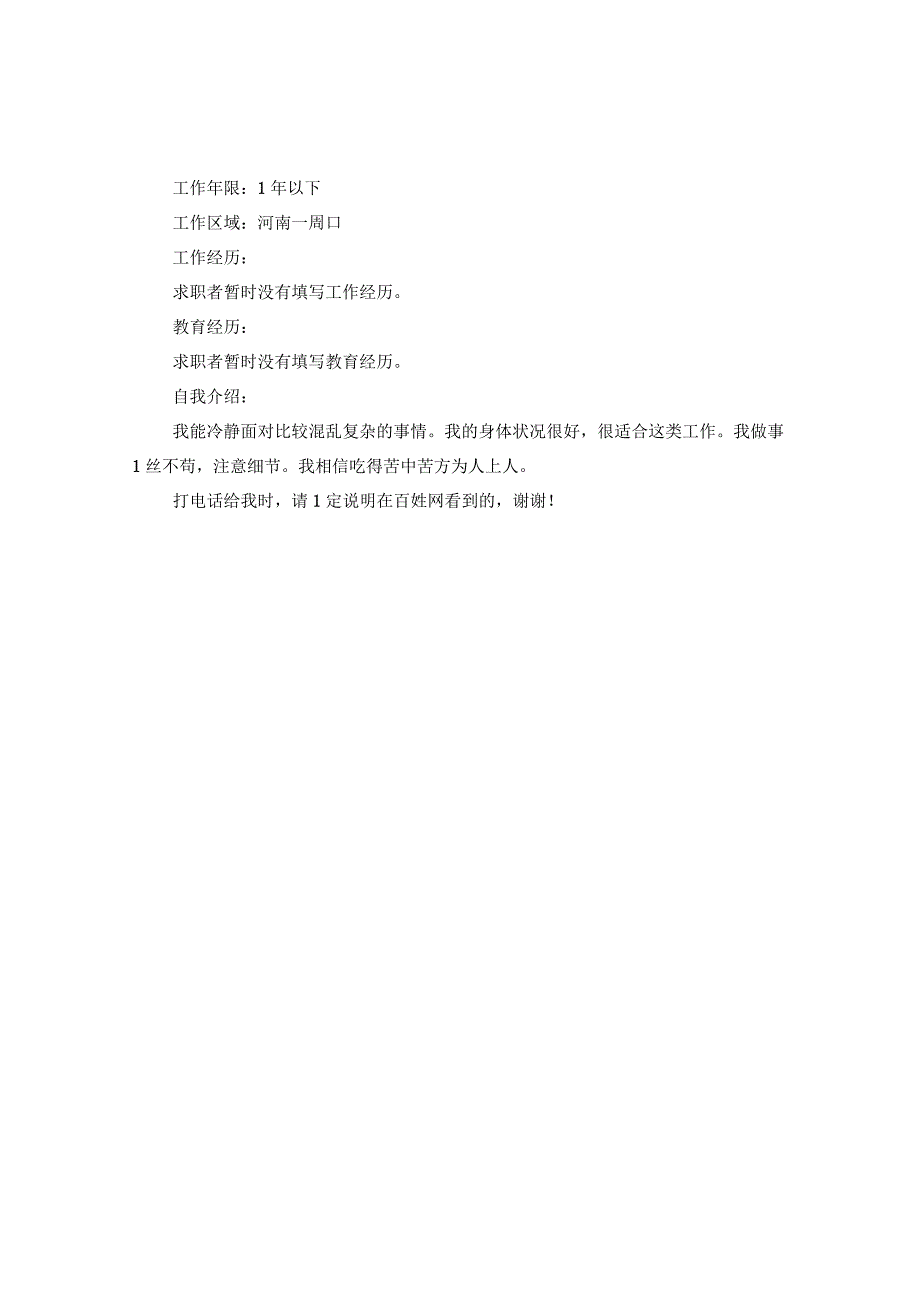 工作年限：1年以下

工作区域：河南一周口

工作经历：

求职者暂时没有填写工作经历。

教育经历：

求职者暂时没有填写教育经历。

自我介绍：

我能冷静面对比较混乱复杂的事情。我的身体状况很好，很适合这类工作。我做事1丝不苟，注意细节。我相信吃得苦中苦方为人上人。

打电话给我时，请1定说明在百姓网看到的，谢谢！